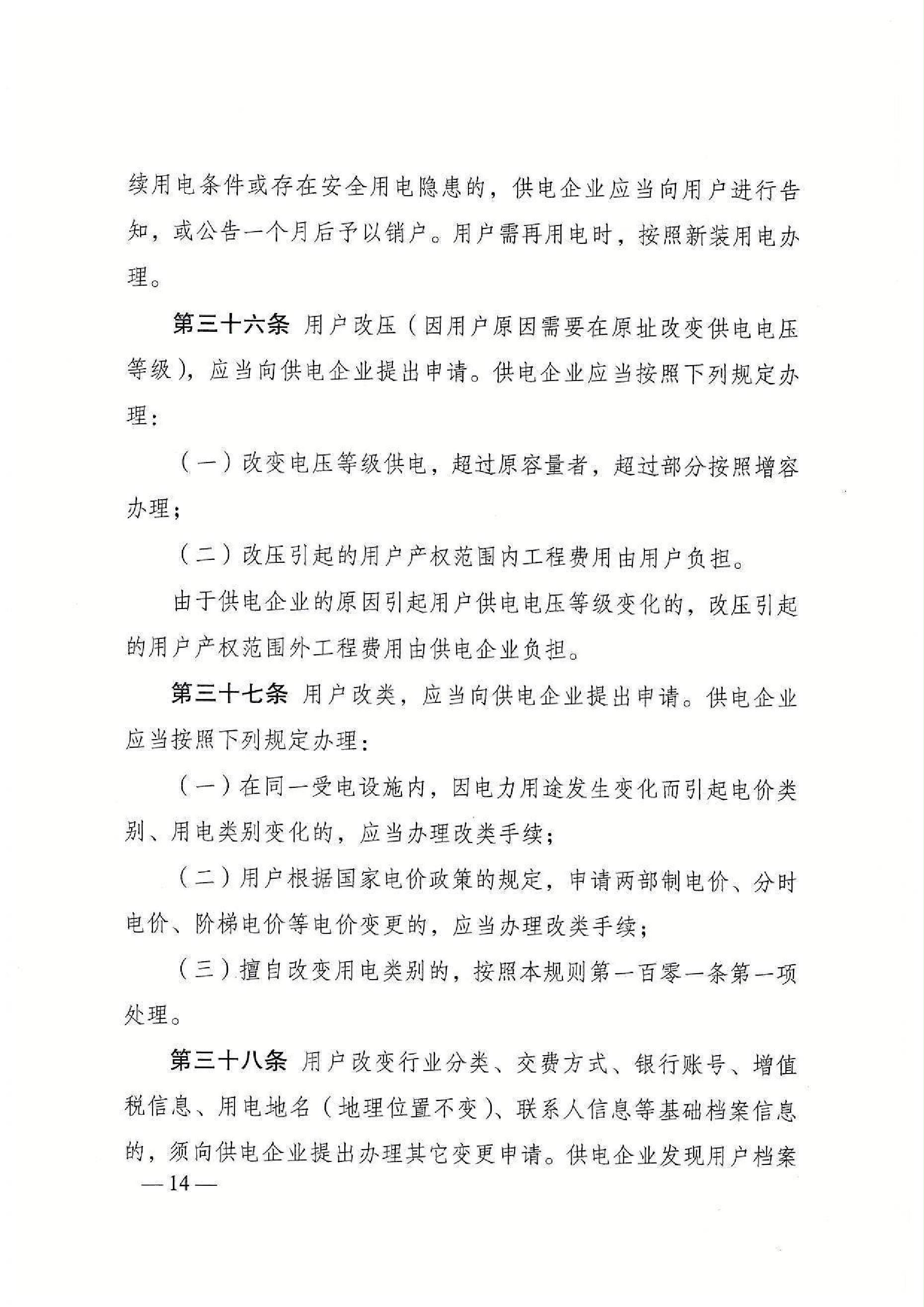 续用电条件或存在安全用电隐患的，供电企业应当向用户进行告知，或公告一个月后予以销户。用户需再用电时，按照新装用电办理。

第三十六条 用户改压（因用户原因需要在原址改变供电电压等级），应当向供电企业提出申请。供电企业应当按照下列规定办理：

（一）改变电压等级供电，超过原容量者，超过部分按照增容办理；

（二）改压引起的用户产权范围内工程费用由用户负担。

由于供电企业的原因引起用户供电电压等级变化的，改压引起的用户产权范围外工程费用由供电企业负担。

第三十七条 用户改类，应当向供电企业提出申请。供电企业应当按照下列规定办理：

（一）在同一受电设施内，因电力用途发生变化而引起电价类别、用电类别变化的，应当办理改类手续；

（二）用户根据国家电价政策的规定，申请两部制电价、分时电价、阶梯电价等电价变更的，应当办理改类手续；

（三）擅自改变用电类别的，按照本规则第一百零一条第一项处理。

第三十八条 用户改变行业分类、交费方式、银行账号、增值税信息、用电地名（地理位置不变）、联系人信息等基础档案信息的，须向供电企业提出办理其它变更申请。供电企业发现用户档案

— 14 —